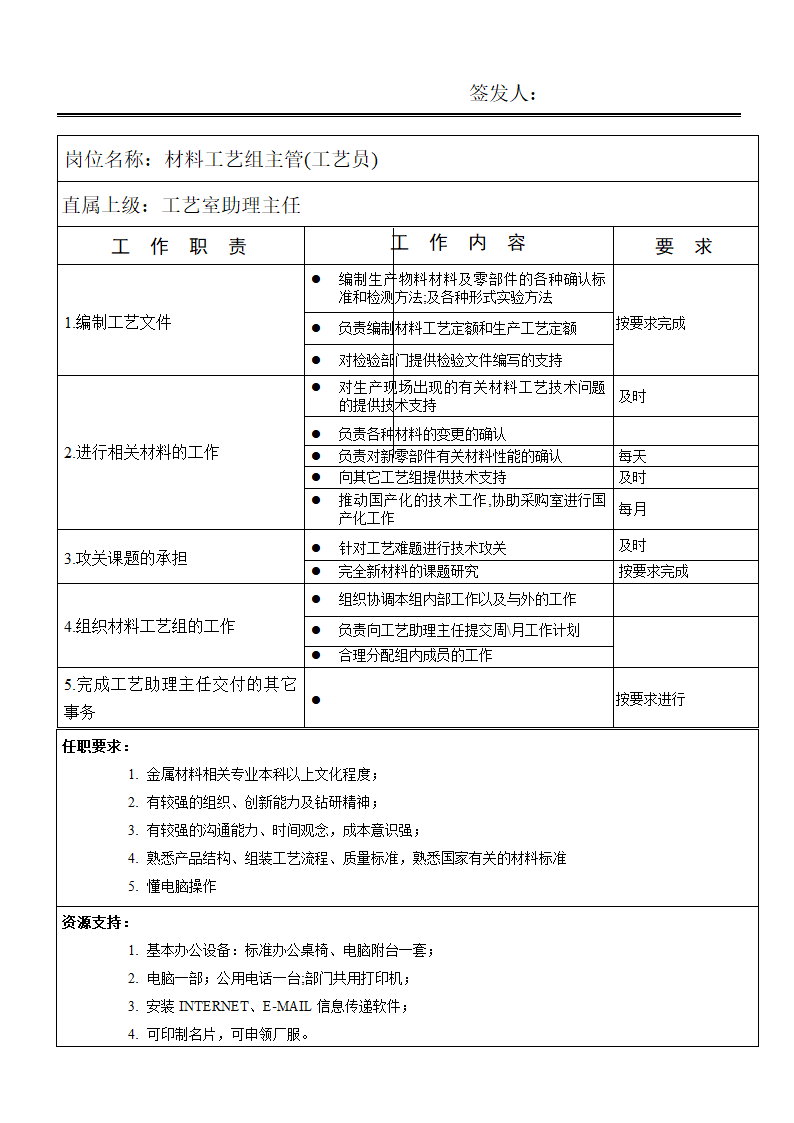 签发人：

岗位名称：材料工艺组主管(工艺员)

直属上级：工艺室助理主任

| 工 作 职 责 | 工 作 内 容 | 要 求 |
|---|---|---|
| 1.编制工艺文件 | ● 编制生产物料材料及零部件的各种确认标准和检测方法;及各种形式实验方法 | 按要求完成 |
| | ● 负责编制材料工艺定额和生产工艺定额 | |
| | ● 对检验部门提供检验文件编写的支持 | |
| 2.进行相关材料的工作 | ● 对生产现场出现的有关材料工艺技术问题的提供技术支持 | 及时 |
| | ● 负责各种材料的变更的确认 | |
| | ● 负责对新零部件有关材料性能的确认 | 每天 |
| | ● 向其它工艺组提供技术支持 | 及时 |
| | ● 推动国产化的技术工作,协助采购室进行国产化工作 | 每月 |
| 3.攻关课题的承担 | ● 针对工艺难题进行技术攻关 | 及时 |
| | ● 完全新材料的课题研究 | 按要求完成 |
| 4.组织材料工艺组的工作 | ● 组织协调本组内部工作以及与外的工作 | |
| | ● 负责向工艺助理主任提交周\月工作计划 | |
| | ● 合理分配组内成员的工作 | |
| 5.完成工艺助理主任交付的其它事务 | ● | 按要求进行 |

任职要求：
1. 金属材料相关专业本科以上文化程度；
2. 有较强的组织、创新能力及钻研精神；
3. 有较强的沟通能力、时间观念，成本意识强；
4. 熟悉产品结构、组装工艺流程、质量标准，熟悉国家有关的材料标准
5. 懂电脑操作

资源支持：
1. 基本办公设备：标准办公桌椅、电脑附台一套；
2. 电脑一部；公用电话一台;部门共用打印机；
3. 安装 INTERNET、E-MAIL 信息传递软件；
4. 可印制名片，可申领厂服。